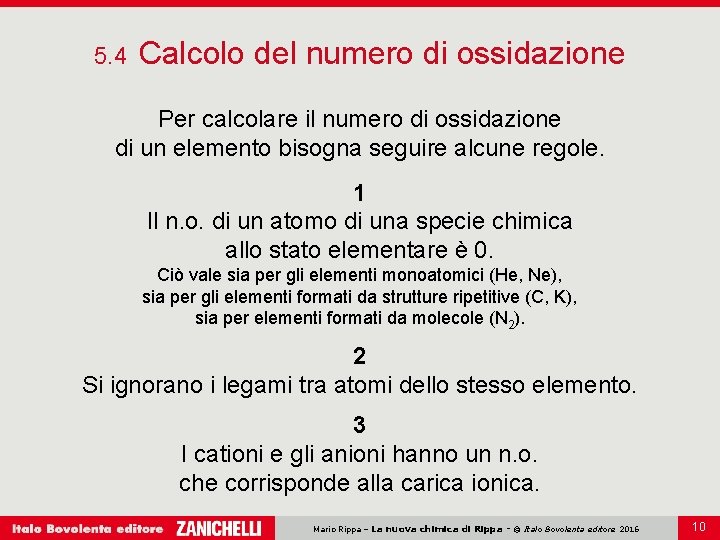 5.4 Calcolo del numero di ossidazione

Per calcolare il numero di ossidazione di un elemento bisogna seguire alcune regole.

1

Il n.o. di un atomo di una specie chimica allo stato elementare è 0.

Ciò vale sia per gli elementi monoatomici (He, Ne), sia per gli elementi formati da strutture ripetitive (C, K), sia per elementi formati da molecole ($N_2$).

2

Si ignorano i legami tra atomi dello stesso elemento.

3

I cationi e gli anioni hanno un n.o. che corrisponde alla carica ionica.

Italo Bovolenta editore ZANICHELLI Mario Rippa – La nuova chimica di Rippa – © Italo Bovolenta editore 2016 10